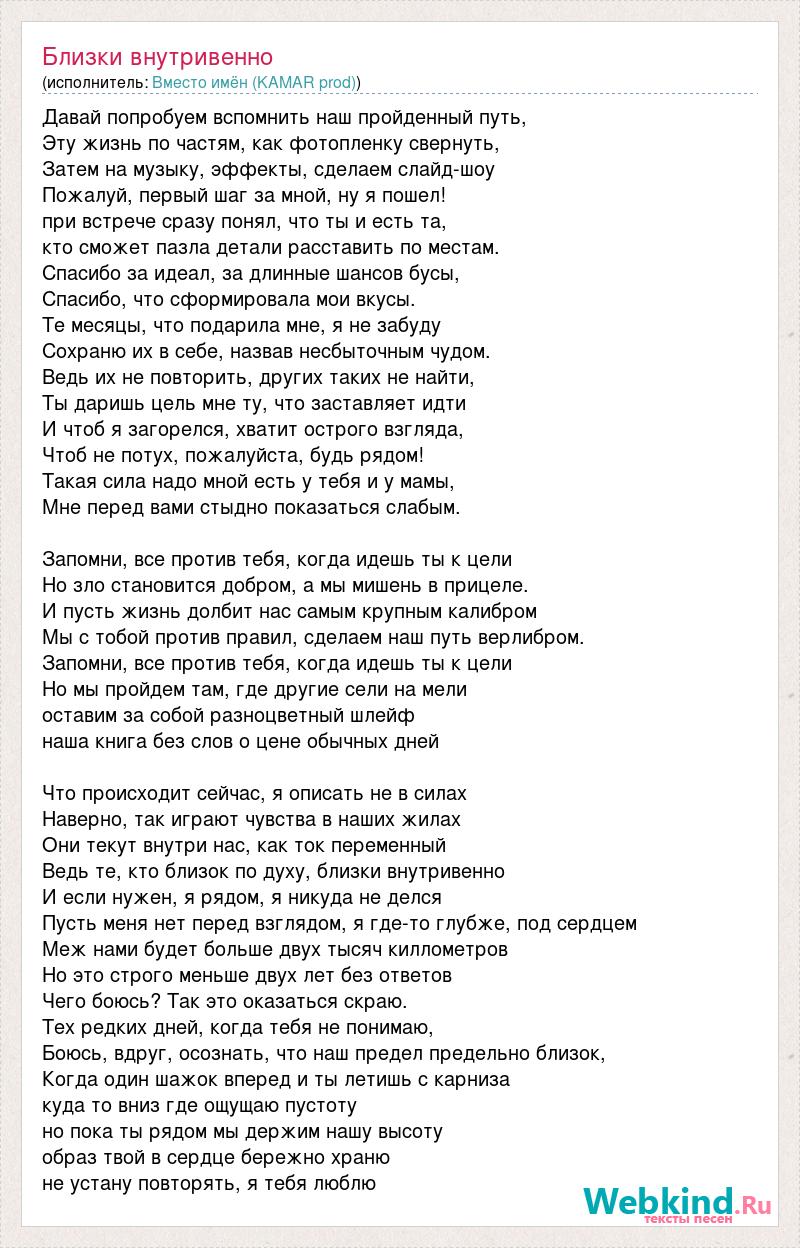 Близки внутривенно
(исполнитель: Вместо имён (KAMAR prod))

Давай попробуем вспомнить наш пройденный путь,
Эту жизнь по частям, как фотопленку свернуть,
Затем на музыку, эффекты, сделаем слайд-шоу
Пожалуй, первый шаг за мной, ну я пошел!
при встрече сразу понял, что ты и есть та,
кто сможет пазла детали расставить по местам.
Спасибо за идеал, за длинные шансов бусы,
Спасибо, что сформировала мои вкусы.
Те месяцы, что подарила мне, я не забуду
Сохраню их в себе, назвав несбыточным чудом.
Ведь их не повторить, других таких не найти,
Ты даришь цель мне ту, что заставляет идти
И чтоб я загорелся, хватит острого взгляда,
Чтоб не потух, пожалуйста, будь рядом!
Такая сила надо мной есть у тебя и у мамы,
Мне перед вами стыдно показаться слабым.

Запомни, все против тебя, когда идешь ты к цели
Но зло становится добром, а мы мишень в прицеле.
И пусть жизнь долбит нас самым крупным калибром
Мы с тобой против правил, сделаем наш путь верлибром.
Запомни, все против тебя, когда идешь ты к цели
Но мы пройдем там, где другие сели на мели
оставим за собой разноцветный шлейф
наша книга без слов о цене обычных дней

Что происходит сейчас, я описать не в силах
Наверно, так играют чувства в наших жилах
Они текут внутри нас, как ток переменный
Ведь те, кто близок по духу, близки внутривенно
И если нужен, я рядом, я никуда не делся
Пусть меня нет перед взглядом, я где-то глубже, под сердцем
Меж нами будет больше двух тысяч киллометров
Но это строго меньше двух лет без ответов
Чего боюсь? Так это оказаться скраю.
Тех редких дней, когда тебя не понимаю,
Боюсь, вдруг, осознать, что наш предел предельно близок,
Когда один шажок вперед и ты летишь с карниза
куда то вниз где ощущаю пустоту
но пока ты рядом мы держим нашу высоту
образ твой в сердце бережно храню
не устану повторять, я тебя люблю

Webkind.Ru
тексты песен